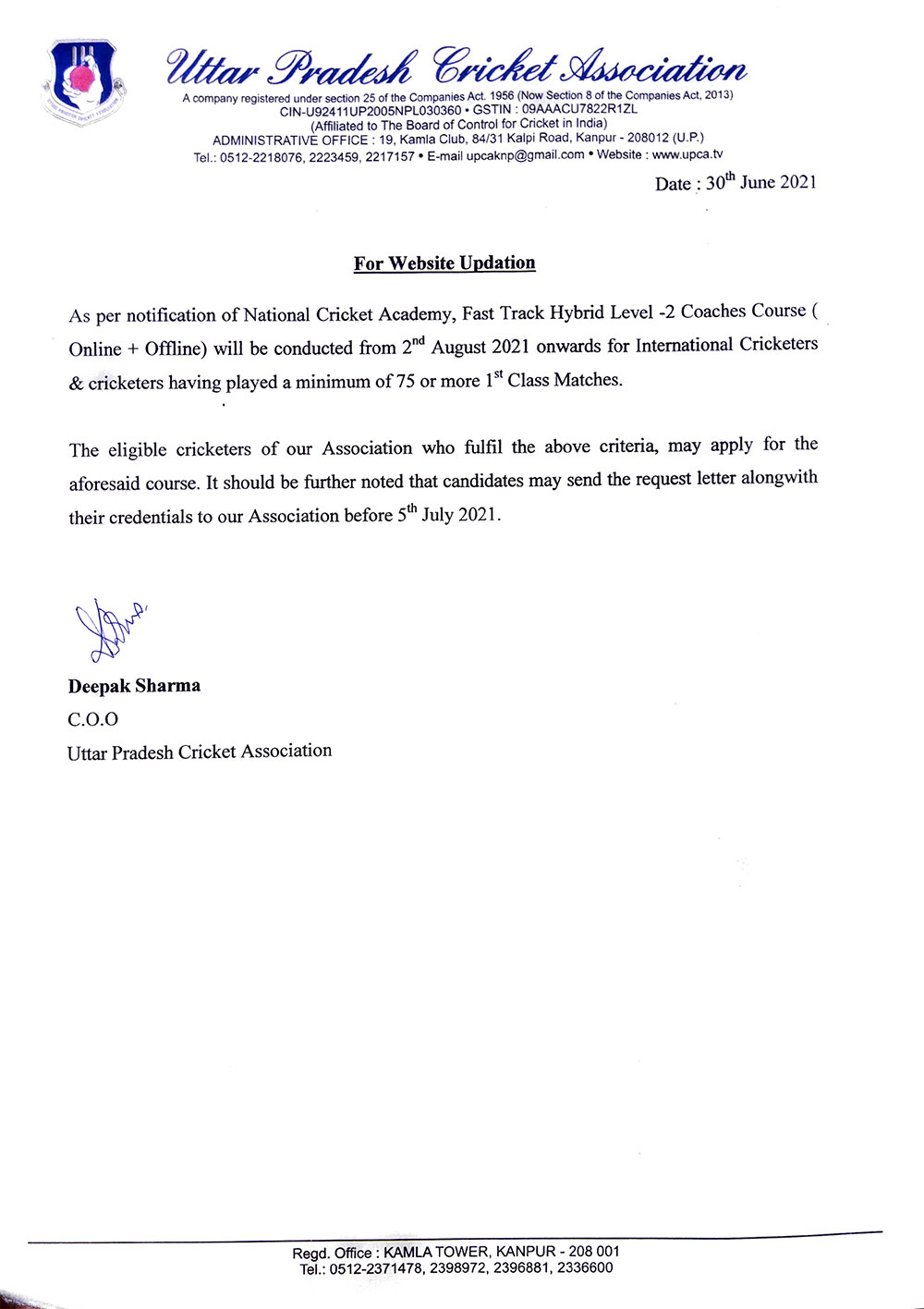 Uttar Pradesh Cricket Association
A company registered under section 25 of the Companies Act. 1956 (Now Section 8 of the Companies Act, 2013)
CIN-U92411UP2005NPL030360 • GSTIN : 09AAACU7822R1ZL
(Affiliated to The Board of Control for Cricket in India)
ADMINISTRATIVE OFFICE : 19, Kamla Club, 84/31 Kalpi Road, Kanpur - 208012 (U.P.)
Tel.: 0512-2218076, 2223459, 2217157 • E-mail upcaknp@gmail.com • Website : www.upca.tv

Date : 30$^{th}$ June 2021

For Website Updation

As per notification of National Cricket Academy, Fast Track Hybrid Level -2 Coaches Course ( Online + Offline) will be conducted from 2$^{nd}$ August 2021 onwards for International Cricketers & cricketers having played a minimum of 75 or more 1$^{st}$ Class Matches.

The eligible cricketers of our Association who fulfil the above criteria, may apply for the aforesaid course. It should be further noted that candidates may send the request letter alongwith their credentials to our Association before 5$^{th}$ July 2021.

Deepak Sharma
C.O.O
Uttar Pradesh Cricket Association

Regd. Office : KAMLA TOWER, KANPUR - 208 001
Tel.: 0512-2371478, 2398972, 2396881, 2336600